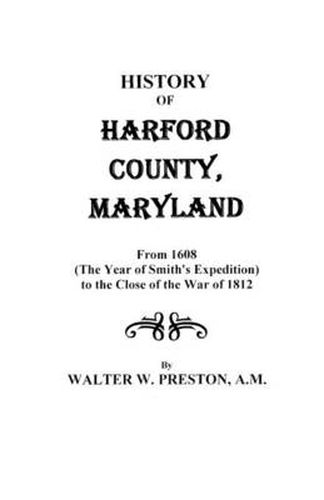 HISTORY
OF
HARFORD
COUNTY,
MARYLAND

From 1608
(The Year of Smith's Expedition)
to the Close of the War of 1812

By
WALTER W. PRESTON, A.M.